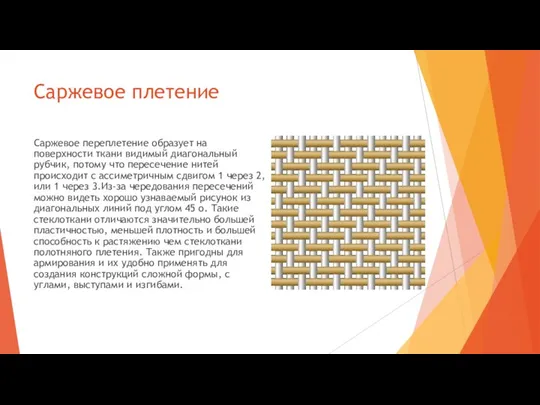 Саржевое плетение

Саржевое переплетение образует на поверхности ткани видимый диагональный рубчик, потому что пересечение нитей происходит с ассиметричным сдвигом 1 через 2, или 1 через 3.Из-за чередования пересечений можно видеть хорошо узнаваемый рисунок из диагональных линий под углом 45 о. Такие стеклоткани отличаются значительно большей пластичностью, меньшей плотность и большей способность к растяжению чем стеклоткани полотняного плетения. Также пригодны для армирования и их удобно применять для создания конструкций сложной формы, с углами, выступами и изгибами.